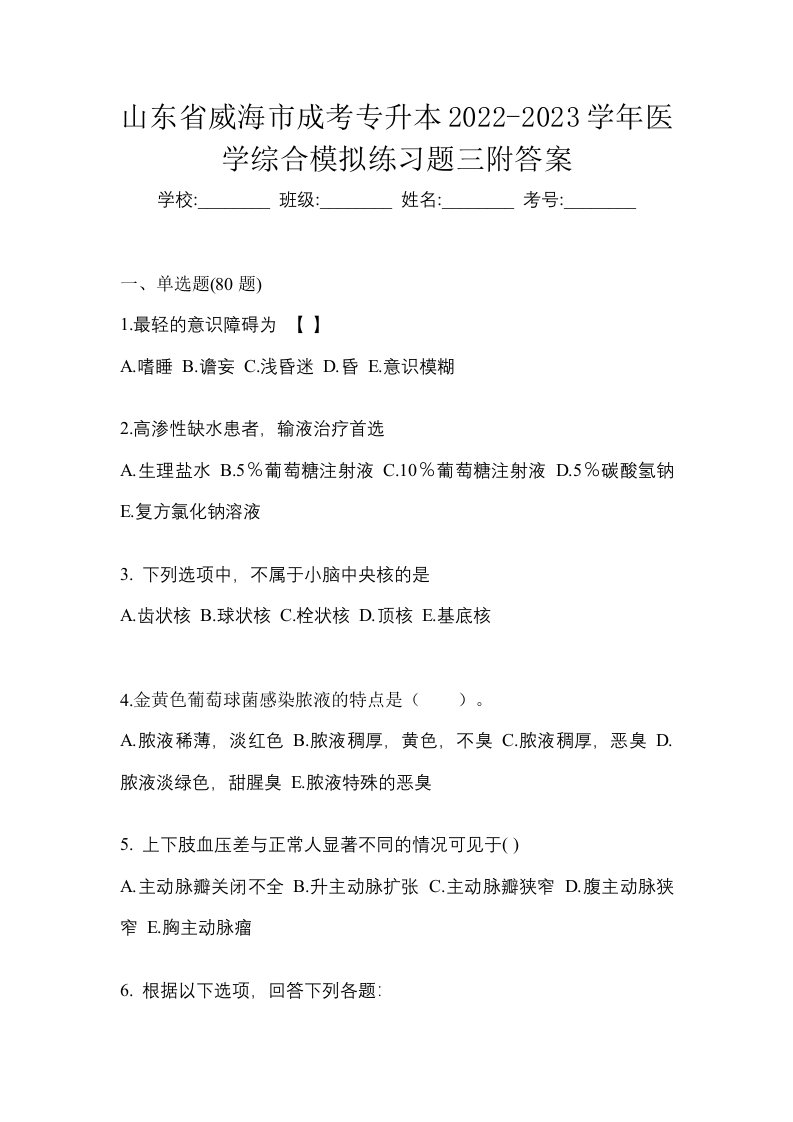 山东省威海市成考专升本2022-2023学年医学综合模拟练习题三附答案

学校:________ 班级:________ 姓名:________ 考号:________

一、单选题(80 题)

1.最轻的意识障碍为 【 】

A.嗜睡 B.谵妄 C.浅昏迷 D.昏 E.意识模糊

2.高渗性缺水患者，输液治疗首选

A.生理盐水 B.5％葡萄糖注射液 C.10％葡萄糖注射液 D.5％碳酸氢钠 E.复方氯化钠溶液

3. 下列选项中，不属于小脑中央核的是

A.齿状核 B.球状核 C.栓状核 D.顶核 E.基底核

4.金黄色葡萄球菌感染脓液的特点是（ ）。

A.脓液稀薄，淡红色 B.脓液稠厚，黄色，不臭 C.脓液稠厚，恶臭 D.脓液淡绿色，甜腥臭 E.脓液特殊的恶臭

5. 上下肢血压差与正常人显著不同的情况可见于( )

A.主动脉瓣关闭不全 B.升主动脉扩张 C.主动脉瓣狭窄 D.腹主动脉狭窄 E.胸主动脉瘤

6. 根据以下选项，回答下列各题: